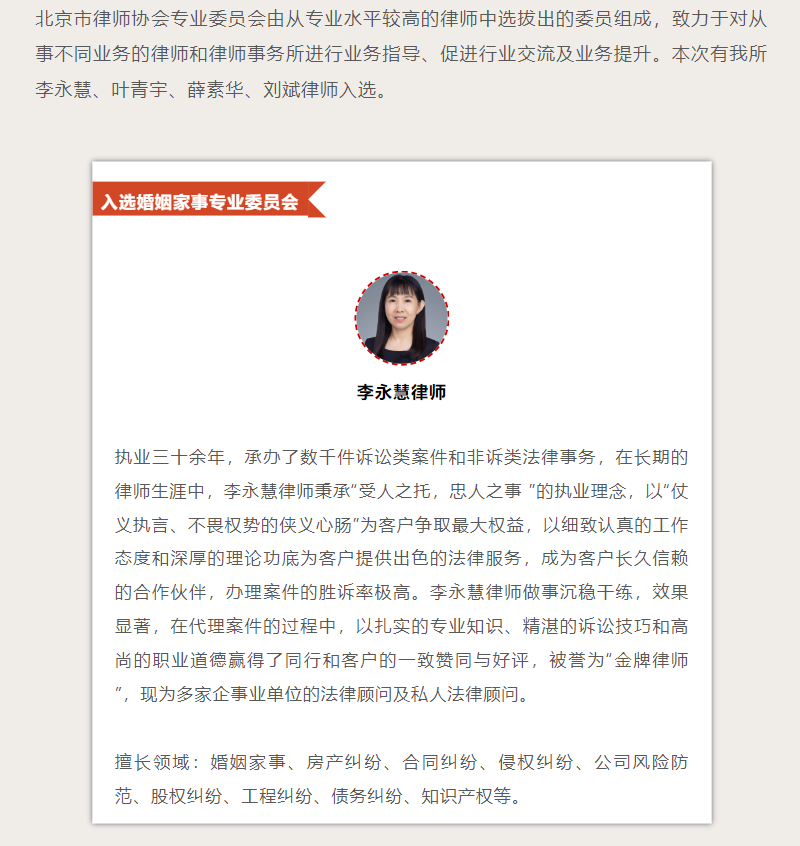 北京市律师协会专业委员会由从专业水平较高的律师中选拔出的委员组成，致力于对从事不同业务的律师和律师事务所进行业务指导、促进行业交流及业务提升。本次有我所李永慧、叶青宇、薛素华、刘斌律师入选。

入选婚姻家事专业委员会

李永慧律师

执业三十余年，承办了数千件诉讼类案件和非诉类法律事务，在长期的律师生涯中，李永慧律师秉承"受人之托，忠人之事 "的执业理念，以"仗义执言、不畏权势的侠义心肠"为客户争取最大权益，以细致认真的工作态度和深厚的理论功底为客户提供出色的法律服务，成为客户长久信赖的合作伙伴，办理案件的胜诉率极高。李永慧律师做事沉稳干练，效果显著，在代理案件的过程中，以扎实的专业知识、精湛的诉讼技巧和高尚的职业道德赢得了同行和客户的一致赞同与好评，被誉为"金牌律师"，现为多家企事业单位的法律顾问及私人法律顾问。

擅长领域：婚姻家事、房产纠纷、合同纠纷、侵权纠纷、公司风险防范、股权纠纷、工程纠纷、债务纠纷、知识产权等。